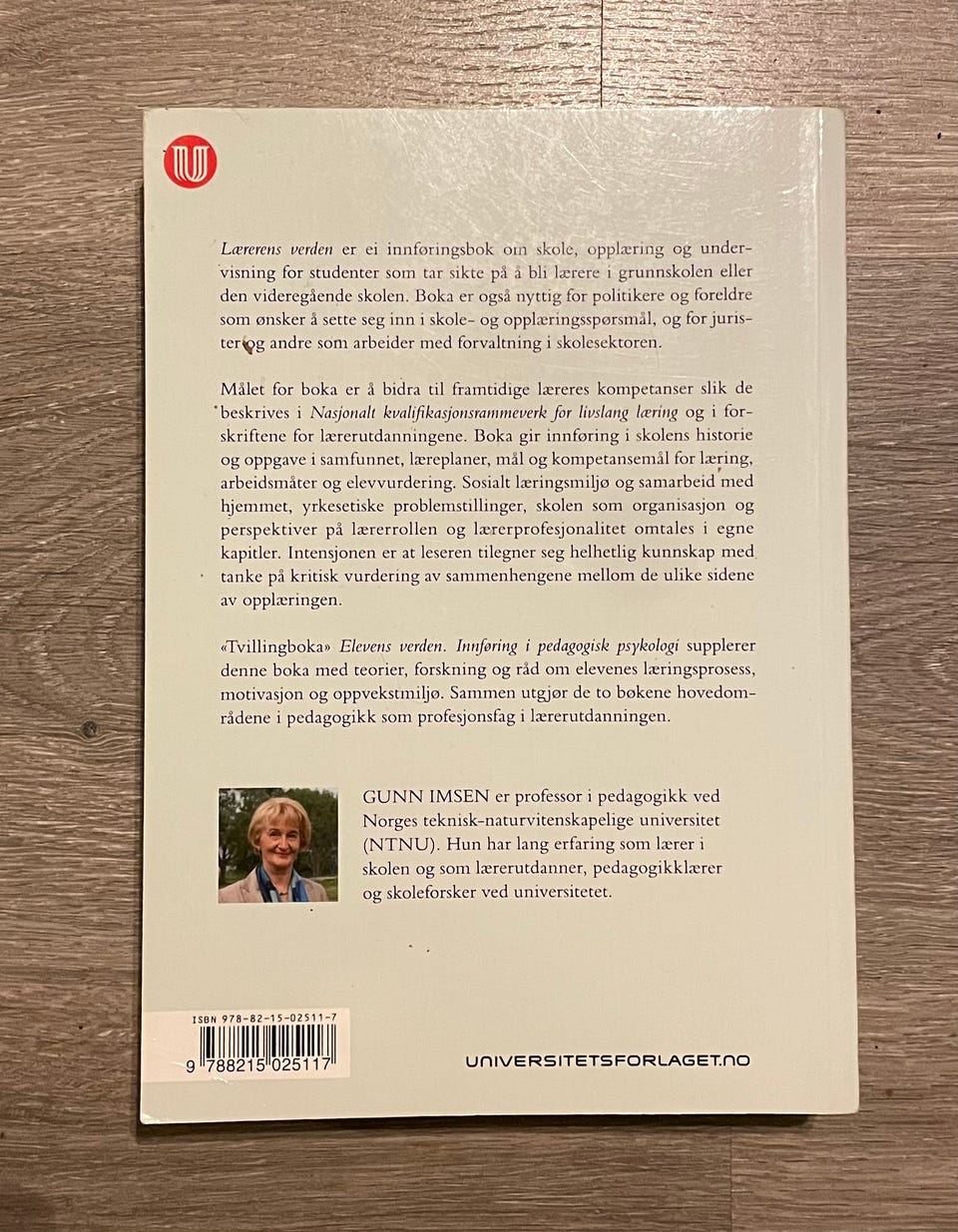 Lærerens verden er ei innføringsbok om skole, opplæring og undervisning for studenter som tar sikte på å bli lærere i grunnskolen eller den videregående skolen. Boka er også nyttig for politikere og foreldre som ønsker å sette seg inn i skole- og opplæringsspørsmål, og for jurister og andre som arbeider med forvaltning i skolesektoren.

Målet for boka er å bidra til framtidige læreres kompetanser slik de beskrives i Nasjonalt kvalifikasjonsrammeverk for livslang læring og i forskriftene for lærerutdanningene. Boka gir innføring i skolens historie og oppgave i samfunnet, læreplaner, mål og kompetansemål for læring, arbeidsmåter og elevvurdering. Sosialt læringsmiljø og samarbeid med hjemmet, yrkesetiske problemstillinger, skolen som organisasjon og perspektiver på lærerrollen og lærerprofesjonalitet omtales i egne kapitler. Intensjonen er at leseren tilegner seg helhetlig kunnskap med tanke på kritisk vurdering av sammenhengene mellom de ulike sidene av opplæringen.

«Tvillingboka» Elevens verden. Innføring i pedagogisk psykologi supplerer denne boka med teorier, forskning og råd om elevenes læringsprosess, motivasjon og oppvekstmiljø. Sammen utgjør de to bøkene hovedområdene i pedagogikk som profesjonsfag i lærerutdanningen.

GUNN IMSEN er professor i pedagogikk ved Norges teknisk-naturvitenskapelige universitet (NTNU). Hun har lang erfaring som lærer i skolen og som lærerutdanner, pedagogikklærer og skoleforsker ved universitetet.

ISBN 978-82-15-02511-7
9 788215 025117

UNIVERSITETSFORLAGET.NO